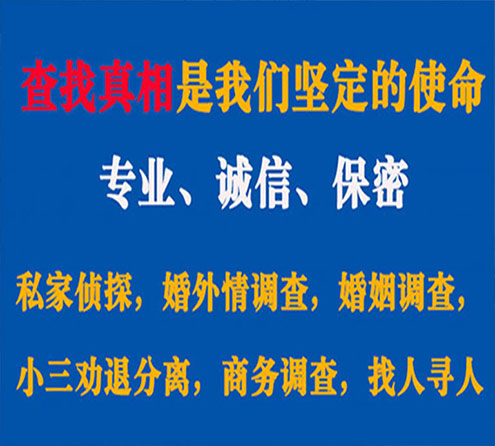 查找真相是我们坚定的使命

专业、诚信、保密

私家侦探，婚外情调查，婚姻调查，

小三劝退分离，商务调查，找人寻人